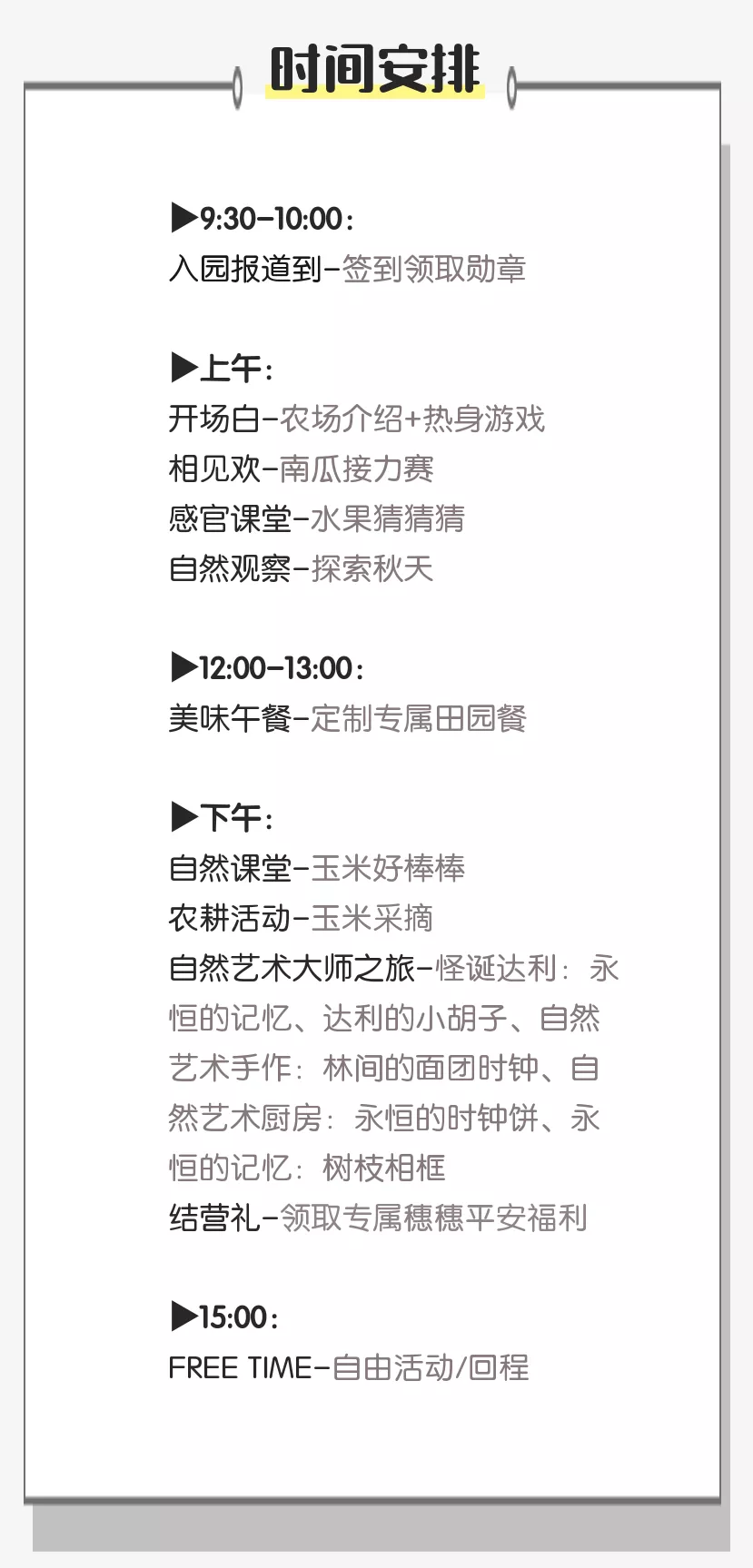 时间安排

▶9:30-10:00：
入园报道到-签到领取勋章

▶上午：
开场白-农场介绍+热身游戏
相见欢-南瓜接力赛
感官课堂-水果猜猜猜
自然观察-探索秋天

▶12:00-13:00：
美味午餐-定制专属田园餐

▶下午：
自然课堂-玉米好棒棒
农耕活动-玉米采摘
自然艺术大师之旅-怪诞达利：永恒的记忆、达利的小胡子、自然艺术手作：林间的面团时钟、自然艺术厨房：永恒的时钟饼、永恒的记忆：树枝相框
结营礼-领取专属穗穗平安福利

▶15:00：
FREE TIME-自由活动/回程